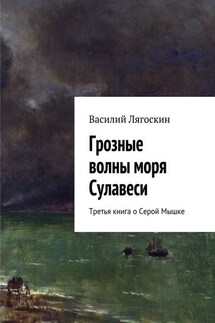 Василий Лягоскин

Грозные волны моря Сулавеси

Третья книга о Серой Мышке